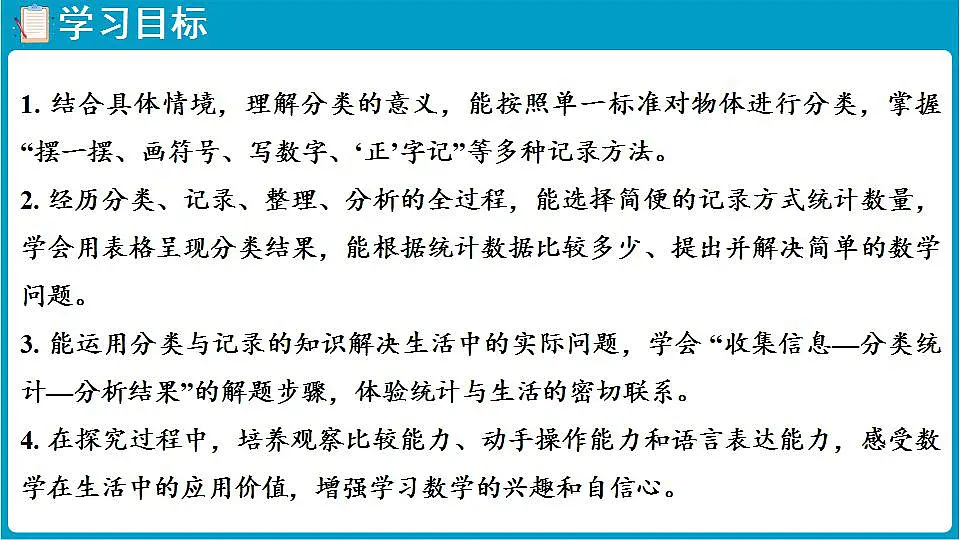 学习目标

1. 结合具体情境，理解分类的意义，能按照单一标准对物体进行分类，掌握“摆一摆、画符号、写数字、‘正’字记”等多种记录方法。

2. 经历分类、记录、整理、分析的全过程，能选择简便的记录方式统计数量，学会用表格呈现分类结果，能根据统计数据比较多少、提出并解决简单的数学问题。

3. 能运用分类与记录的知识解决生活中的实际问题，学会“收集信息—分类统计—分析结果”的解题步骤，体验统计与生活的密切联系。

4. 在探究过程中，培养观察比较能力、动手操作能力和语言表达能力，感受数学在生活中的应用价值，增强学习数学的兴趣和自信心。